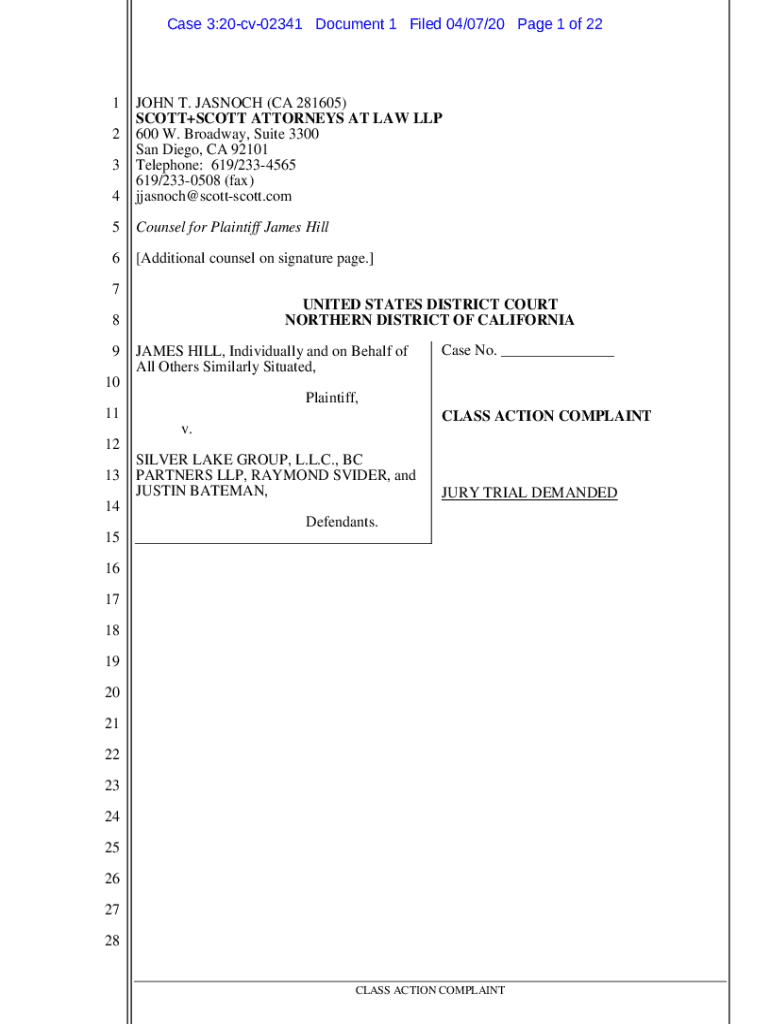 Case 3:20-cv-02341 Document 1 Filed 04/07/20 Page 1 of 22

1 JOHN T. JASNOCH (CA 281605)
SCOTT+SCOTT ATTORNEYS AT LAW LLP
2 600 W. Broadway, Suite 3300
San Diego, CA 92101
3 Telephone: 619/233-4565
619/233-0508 (fax)
4 jjasnoch@scott-scott.com

5 Counsel for Plaintiff James Hill

6 [Additional counsel on signature page.]

7

8 UNITED STATES DISTRICT COURT
NORTHERN DISTRICT OF CALIFORNIA

9 JAMES HILL, Individually and on Behalf of All Others Similarly Situated,

10

Plaintiff,

11

v.

12

SILVER LAKE GROUP, L.L.C., BC
13 PARTNERS LLP, RAYMOND SVIDER, and JUSTIN BATEMAN,

14

Defendants.

15

Case No. ______________

CLASS ACTION COMPLAINT

JURY TRIAL DEMANDED

16

17

18

19

20

21

22

23

24

25

26

27

28

CLASS ACTION COMPLAINT